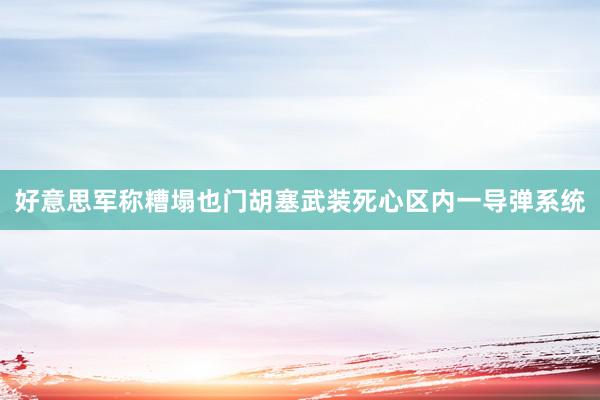 好意思军称糟塌也门胡塞武装死心区内一导弹系统